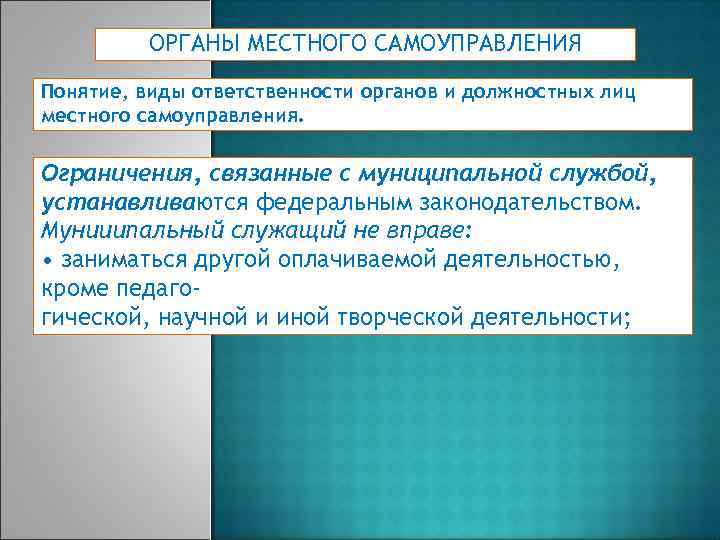 ОРГАНЫ МЕСТНОГО САМОУПРАВЛЕНИЯ

Понятие, виды ответственности органов и должностных лиц местного самоуправления.

Ограничения, связанные с муниципальной службой, устанавливаются федеральным законодательством. Мунииипальный служащий не вправе:
• заниматься другой оплачиваемой деятельностью, кроме педагогической, научной и иной творческой деятельности;